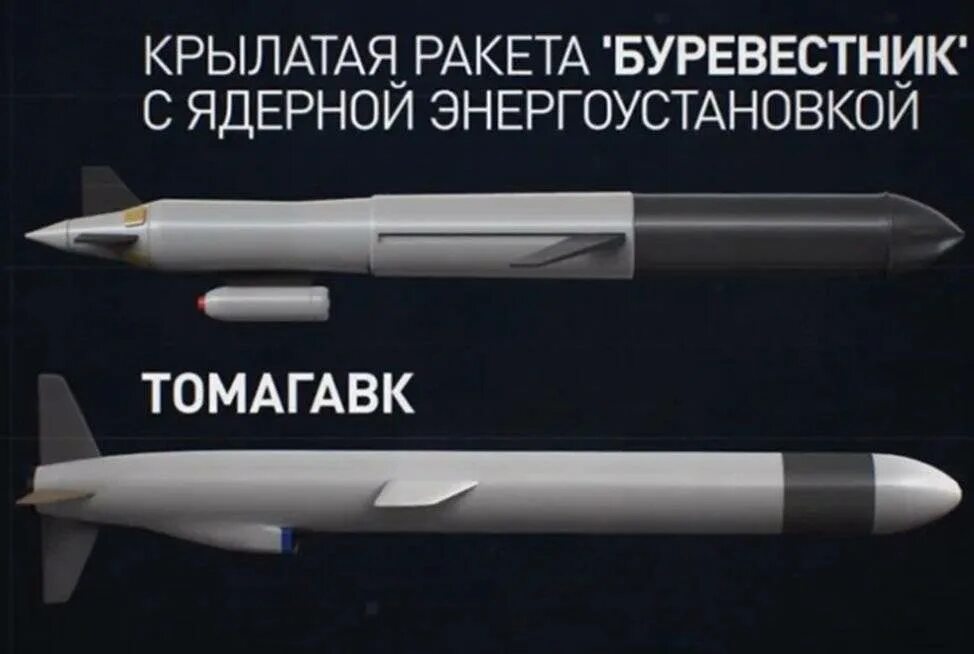 КРЫЛАТАЯ РАКЕТА 'БУРЕВЕСТНИК' С ЯДЕРНОЙ ЭНЕРГОУСТАНОВКОЙ

ТОМАГАВК